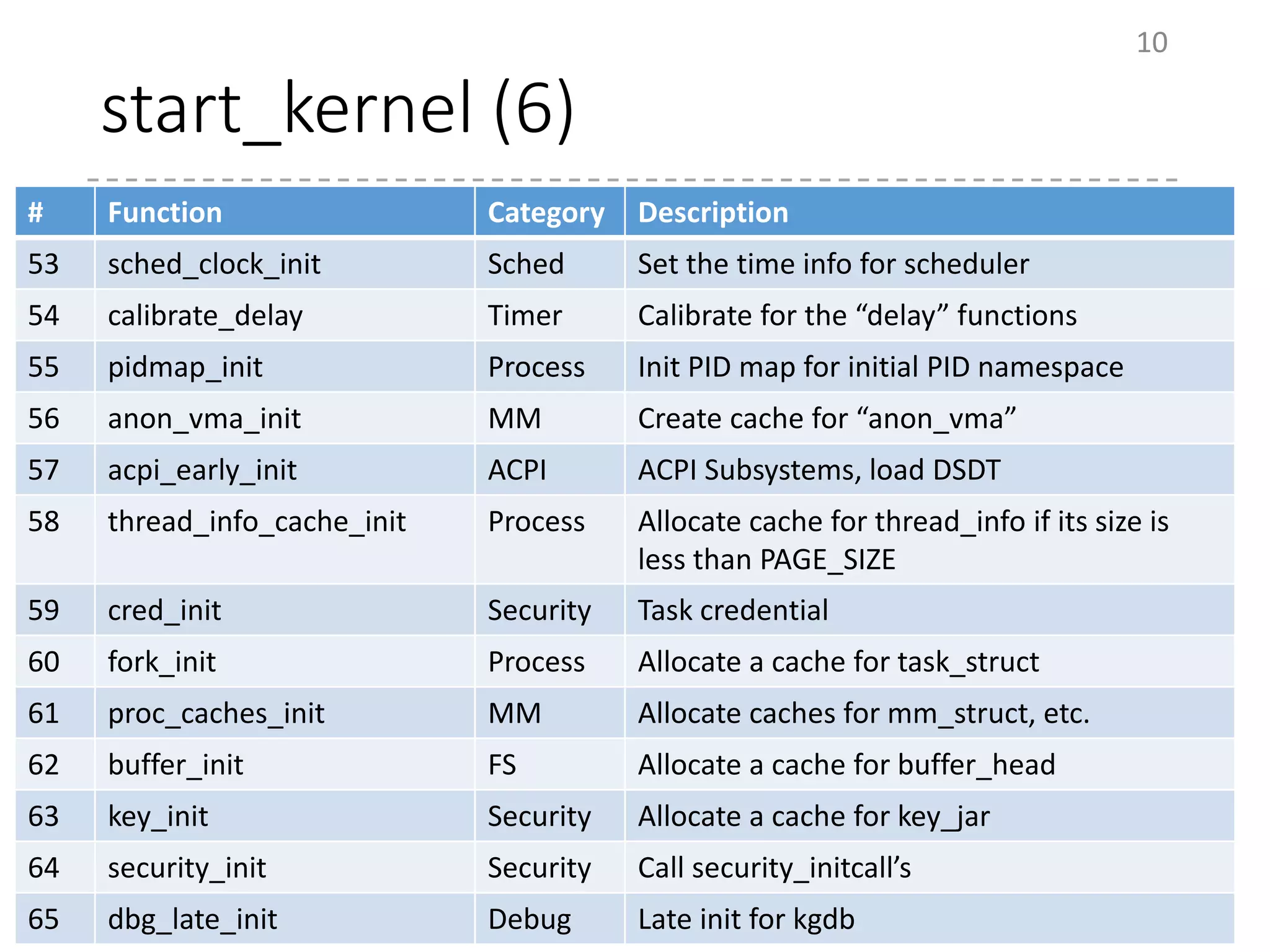 10

start_kernel (6)

| # | Function | Category | Description |
|---|---|---|---|
| 53 | sched_clock_init | Sched | Set the time info for scheduler |
| 54 | calibrate_delay | Timer | Calibrate for the “delay” functions |
| 55 | pidmap_init | Process | Init PID map for initial PID namespace |
| 56 | anon_vma_init | MM | Create cache for “anon_vma” |
| 57 | acpi_early_init | ACPI | ACPI Subsystems, load DSDT |
| 58 | thread_info_cache_init | Process | Allocate cache for thread_info if its size is less than PAGE_SIZE |
| 59 | cred_init | Security | Task credential |
| 60 | fork_init | Process | Allocate a cache for task_struct |
| 61 | proc_caches_init | MM | Allocate caches for mm_struct, etc. |
| 62 | buffer_init | FS | Allocate a cache for buffer_head |
| 63 | key_init | Security | Allocate a cache for key_jar |
| 64 | security_init | Security | Call security_initcall’s |
| 65 | dbg_late_init | Debug | Late init for kgdb |